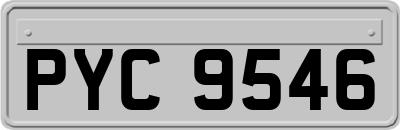 PYC 9546